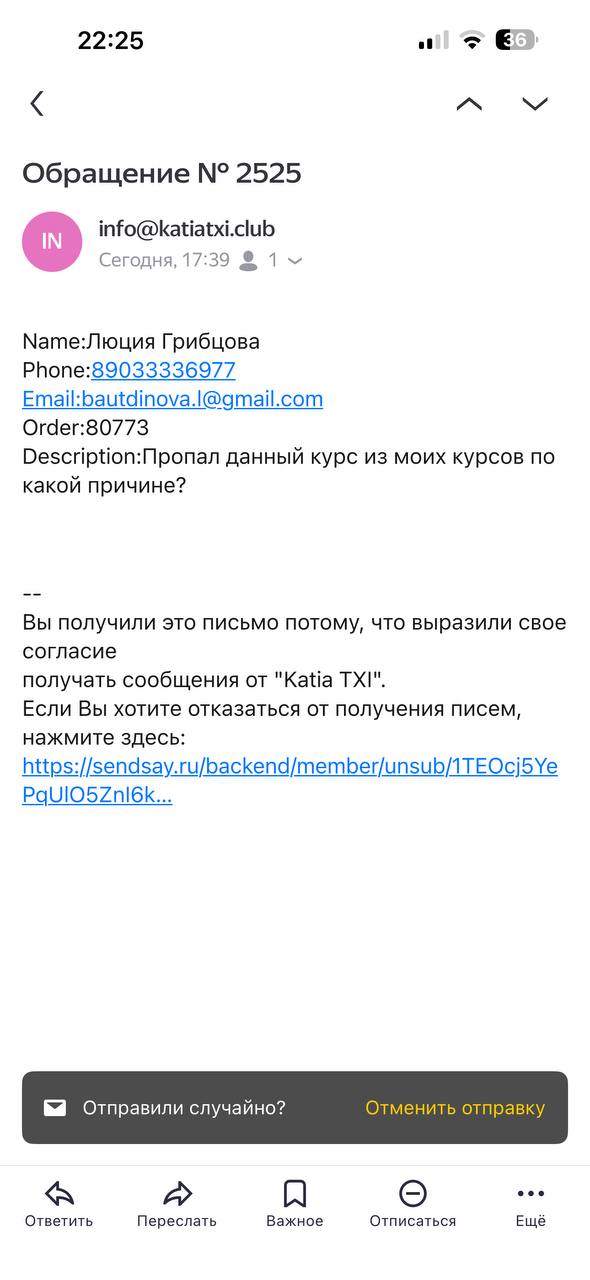 22:25

36

Обращение № 2525

IN

info@katiatxi.club
Сегодня, 17:39 1

Name:Люция Грибцова
Phone:89033336977
Email:bautdinova.l@gmail.com
Order:80773
Description:Пропал данный курс из моих курсов по какой причине?

--
Вы получили это письмо потому, что выразили свое согласие
получать сообщения от "Katia TXI".
Если Вы хотите отказаться от получения писем, нажмите здесь:
https://sendsay.ru/backend/member/unsub/1TEOcj5YePqUlO5ZnI6k...

Отправили случайно? Отменить отправку

Ответить Переслать Важное Отписаться Ещё